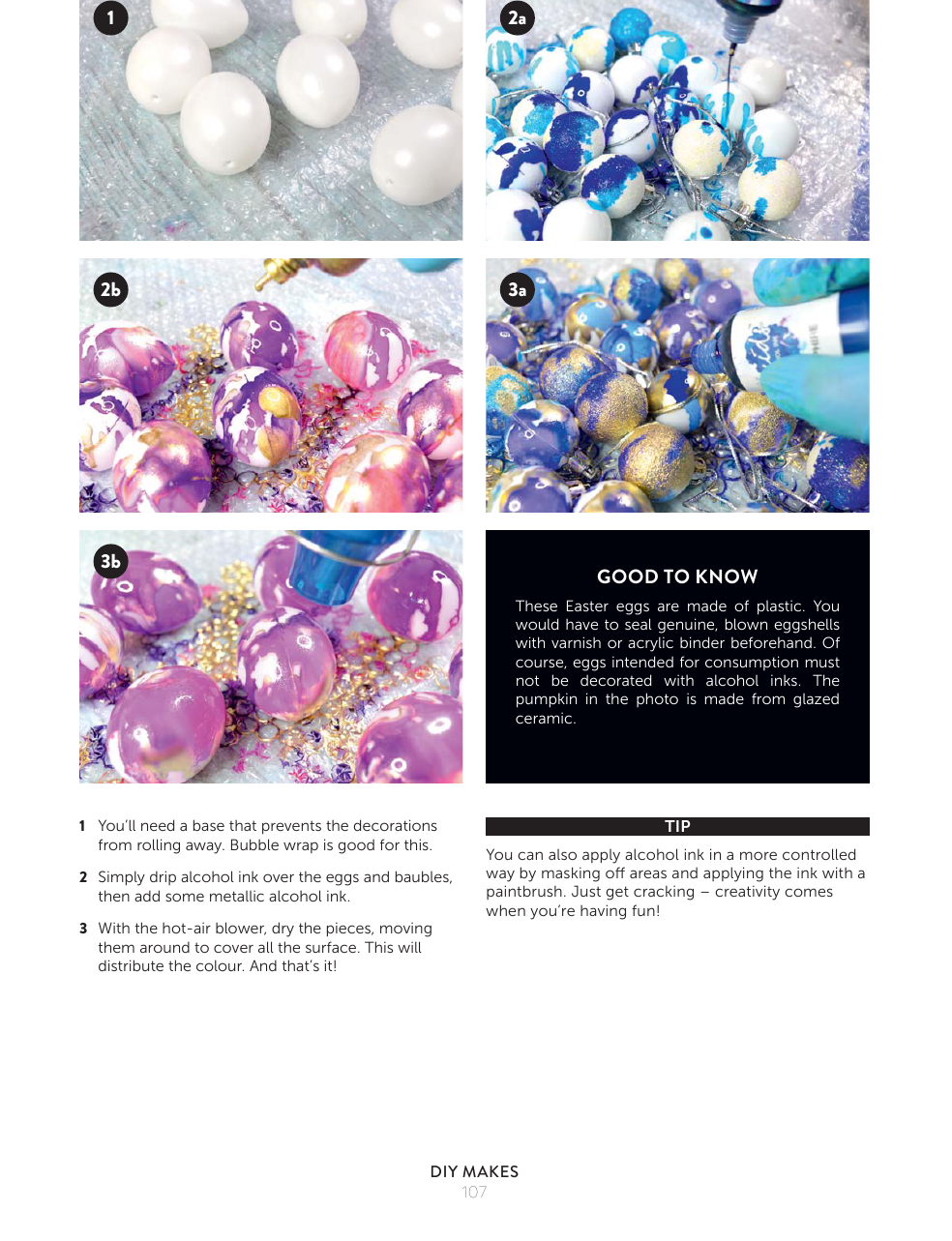 1

2a

2b

3a

3b

GOOD TO KNOW

These Easter eggs are made of plastic. You would have to seal genuine, blown eggshells with varnish or acrylic binder beforehand. Of course, eggs intended for consumption must not be decorated with alcohol inks. The pumpkin in the photo is made from glazed ceramic.

1 You'll need a base that prevents the decorations from rolling away. Bubble wrap is good for this.

2 Simply drip alcohol ink over the eggs and baubles, then add some metallic alcohol ink.

3 With the hot-air blower, dry the pieces, moving them around to cover all the surface. This will distribute the colour. And that's it!

TIP

You can also apply alcohol ink in a more controlled way by masking off areas and applying the ink with a paintbrush. Just get cracking – creativity comes when you're having fun!

DIY MAKES
107